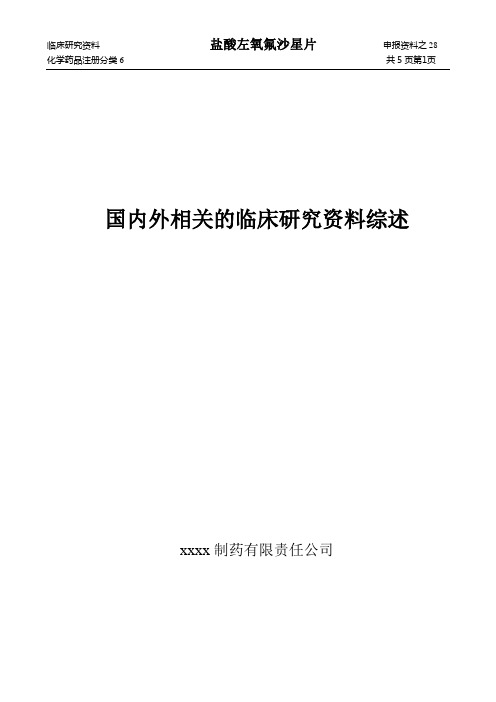 临床研究资料
化学药品注册分类 6

盐酸左氧氟沙星片

申报资料之 28
共 5 页第1页

国内外相关的临床研究资料综述

xxxx 制药有限责任公司